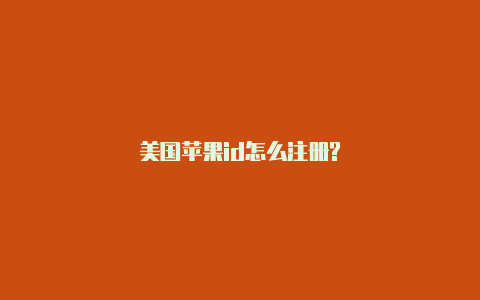 美国苹果id怎么注册?